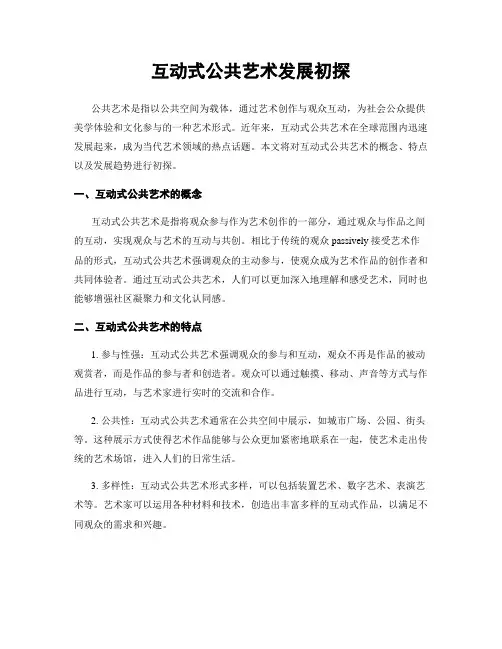 互动式公共艺术发展初探

公共艺术是指以公共空间为载体，通过艺术创作与观众互动，为社会公众提供美学体验和文化参与的一种艺术形式。近年来，互动式公共艺术在全球范围内迅速发展起来，成为当代艺术领域的热点话题。本文将对互动式公共艺术的概念、特点以及发展趋势进行初探。

一、互动式公共艺术的概念

互动式公共艺术是指将观众参与作为艺术创作的一部分，通过观众与作品之间的互动，实现观众与艺术的互动与共创。相比于传统的观众 passively 接受艺术作品的形式，互动式公共艺术强调观众的主动参与，使观众成为艺术作品的创作者和共同体验者。通过互动式公共艺术，人们可以更加深入地理解和感受艺术，同时也能够增强社区凝聚力和文化认同感。

二、互动式公共艺术的特点

1. 参与性强：互动式公共艺术强调观众的参与和互动，观众不再是作品的被动观赏者，而是作品的参与者和创造者。观众可以通过触摸、移动、声音等方式与作品进行互动，与艺术家进行实时的交流和合作。

2. 公共性：互动式公共艺术通常在公共空间中展示，如城市广场、公园、街头等。这种展示方式使得艺术作品能够与公众更加紧密地联系在一起，使艺术走出传统的艺术场馆，进入人们的日常生活。

3. 多样性：互动式公共艺术形式多样，可以包括装置艺术、数字艺术、表演艺术等。艺术家可以运用各种材料和技术，创造出丰富多样的互动式作品，以满足不同观众的需求和兴趣。